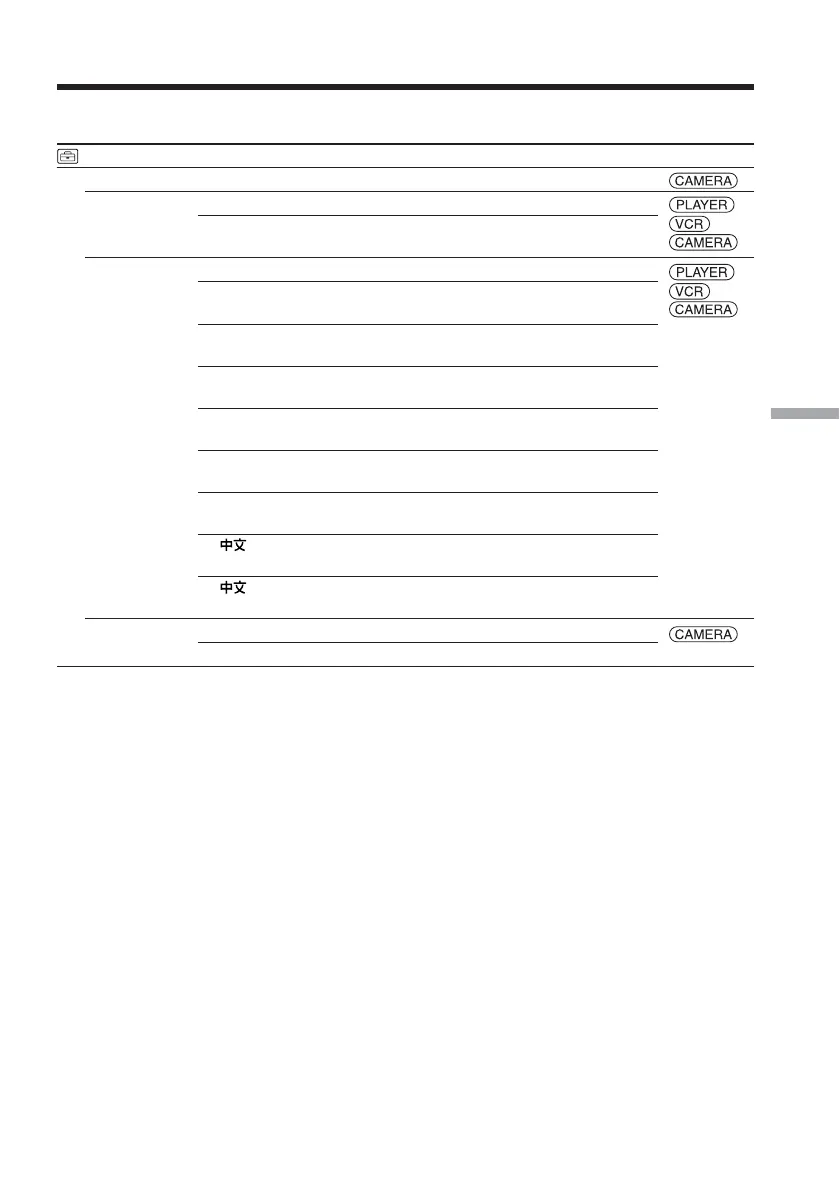 CAMERA

PLAYER
VCR
CAMERA

PLAYER
VCR
CAMERA

中文

中文

CAMERA